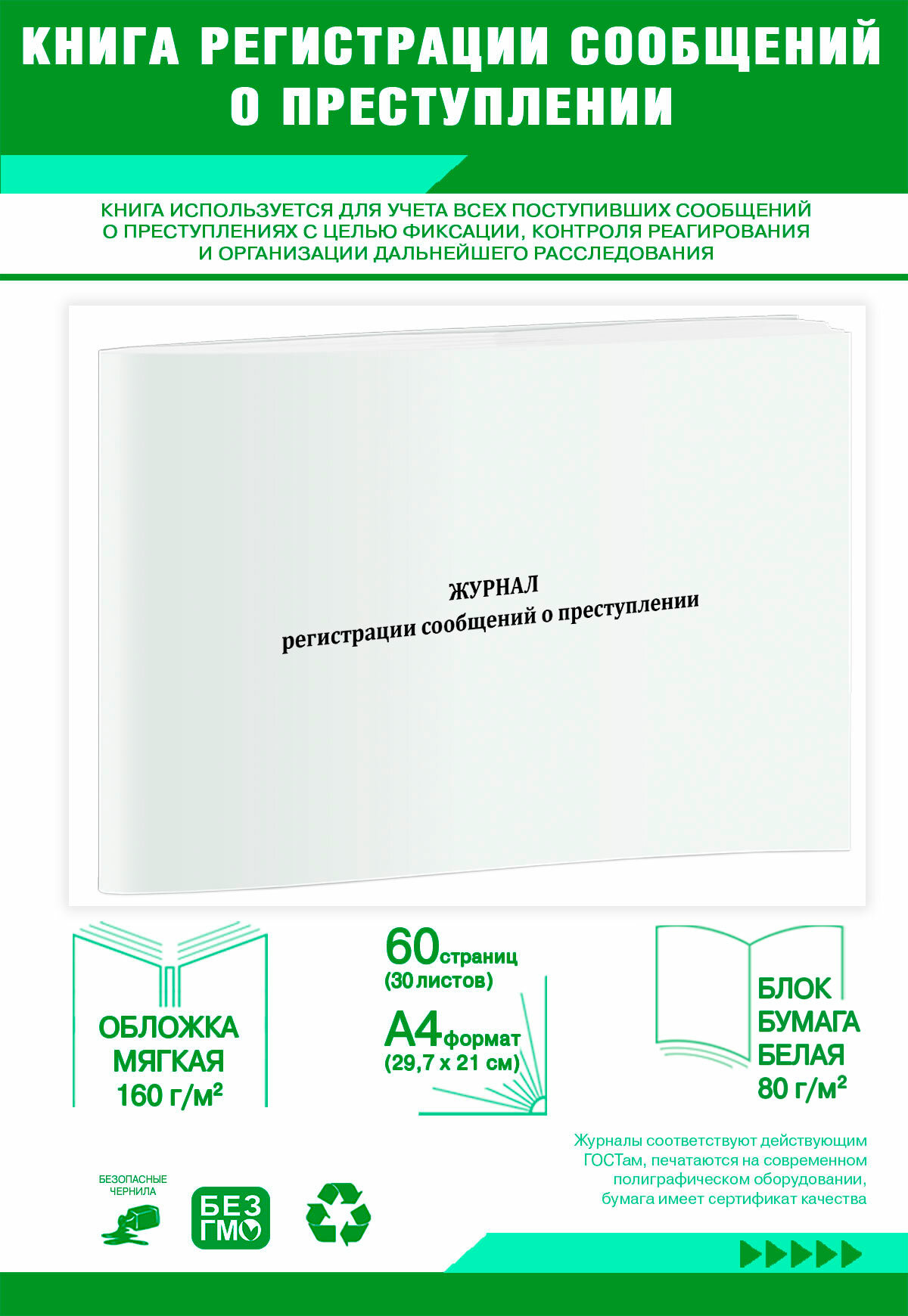 КНИГА РЕГИСТРАЦИИ СООБЩЕНИЙ О ПРЕСТУПЛЕНИИ

КНИГА ИСПОЛЬЗУЕТСЯ ДЛЯ УЧЕТА ВСЕХ ПОСТУПИВШИХ СООБЩЕНИЙ О ПРЕСТУПЛЕНИЯХ С ЦЕЛЬЮ ФИКСАЦИИ, КОНТРОЛЯ РЕАГИРОВАНИЯ И ОРГАНИЗАЦИИ ДАЛЬНЕЙШЕГО РАССЛЕДОВАНИЯ

ЖУРНАЛ
регистрации сообщений о преступлении

ОБЛОЖКА МЯГКАЯ 160 г/м²

60 страниц (30 листов)

А4 формат (29,7 х 21 см)

БЛОК БУМАГА БЕЛАЯ 80 г/м²

Журналы соответствуют действующим ГОСТам, печатаются на современном полиграфическом оборудовании, бумага имеет сертификат качества

БЕЗОПАСНЫЕ ЧЕРНИЛА

БЕЗ ГМО